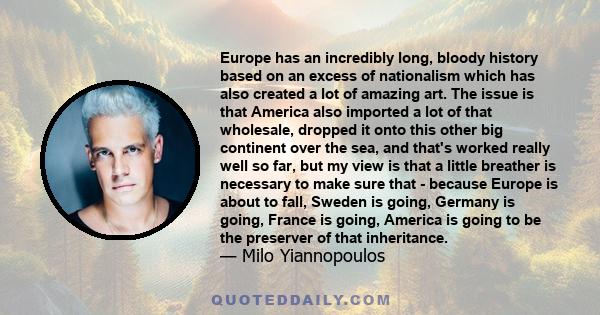 Europe has an incredibly long, bloody history based on an excess of nationalism which has also created a lot of amazing art. The issue is that America also imported a lot of that wholesale, dropped it onto this other big continent over the sea, and that's worked really well so far, but my view is that a little breather is necessary to make sure that - because Europe is about to fall, Sweden is going, Germany is going, France is going, America is going to be the preserver of that inheritance.
— Milo Yiannopoulos

QUOTEDDAILY.COM